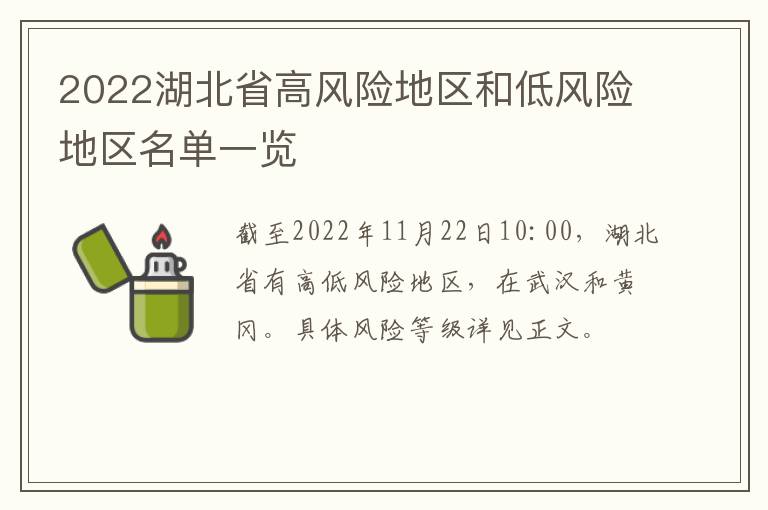 2022湖北省高风险地区和低风险地区名单一览

截至2022年11月22日10:00，湖北省有高低风险地区，在武汉和黄冈。具体风险等级详见正文。